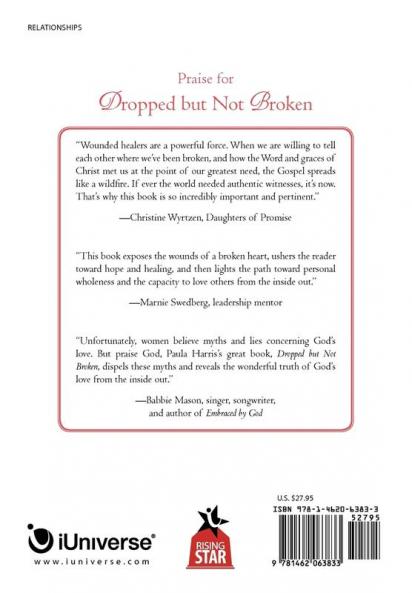 RELATIONSHIPS

Praise for
Dropped but Not Broken

"Wounded healers are a powerful force. When we are willing to tell each other where we've been broken, and how the Word and graces of Christ met us at the point of our greatest need, the Gospel spreads like a wildfire. If ever the world needed authentic witnesses, it's now. That's why this book is so incredibly important and pertinent."

—Christine Wyrtzen, Daughters of Promise

"This book exposes the wounds of a broken heart, ushers the reader toward hope and healing, and then lights the path toward personal wholeness and the capacity to love others from the inside out."

—Marnie Swedberg, leadership mentor

"Unfortunately, women believe myths and lies concerning God's love. But praise God, Paula Harris's great book, Dropped but Not Broken, dispels these myths and reveals the wonderful truth of God's love from the inside out."

—Babbie Mason, singer, songwriter, and author of Embraced by God

iUniverse®
www.iuniverse.com

RISING STAR

U.S. $27.95
ISBN 978-1-4620-6383-3
52795
9 781462 063833